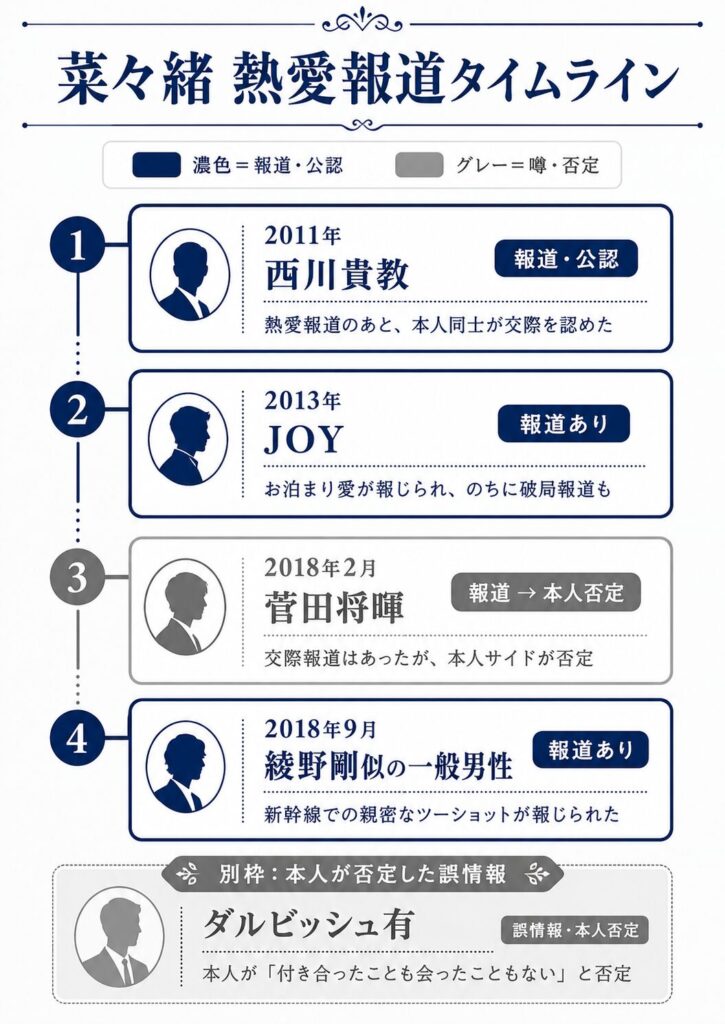 菜々緒 熱愛報道タイムライン

濃色＝報道・公認　グレー＝噂・否定

1
2011年
西川貴教
報道・公認
熱愛報道のあと、本人同士が交際を認めた

2
2013年
JOY
報道あり
お泊まり愛が報じられ、のちに破局報道も

3
2018年2月
菅田将暉
報道 → 本人否定
交際報道はあったが、本人サイドが否定

4
2018年9月
綾野剛似の一般男性
報道あり
新幹線での親密なツーショットが報じられた

別枠：本人が否定した誤情報
ダルビッシュ有
誤情報・本人否定
本人が「付き合ったことも会ったこともない」と否定